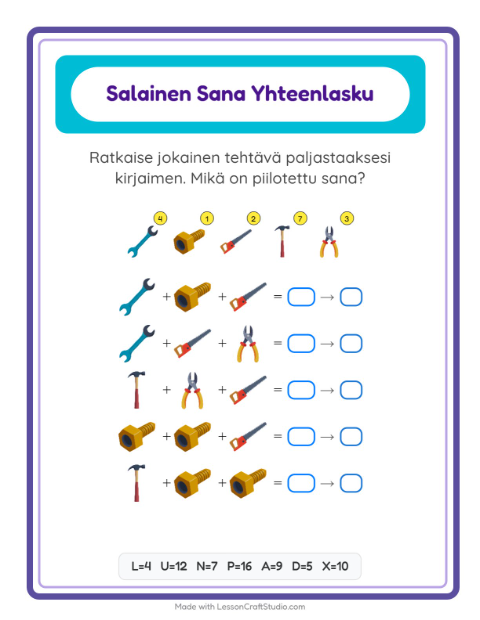 Salainen Sana Yhteenlasku

Ratkaise jokainen tehtävä paljastaaksesi kirjaimen. Mikä on piilotettu sana?

4 1 2 7 3

+ + = →

+ + = →

+ + = →

+ + = →

+ + = →

L=4 U=12 N=7 P=16 A=9 D=5 X=10

Made with LessonCraftStudio.com